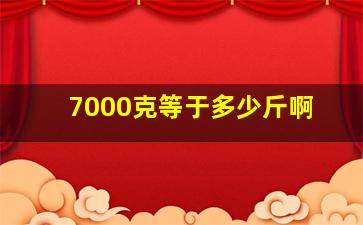 7000克等于多少斤啊